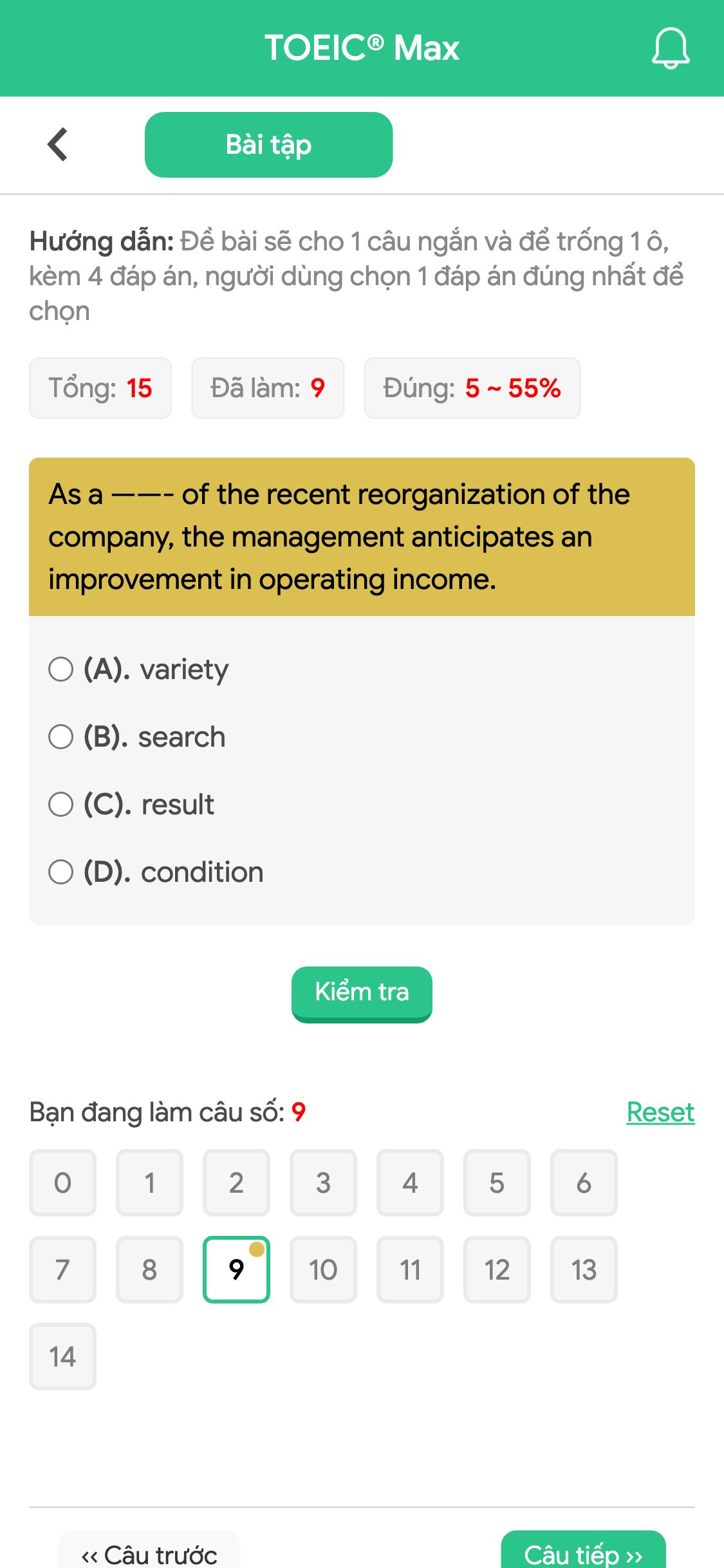 TOEIC® Max

Bài tập

Hướng dẫn: Đề bài sẽ cho 1 câu ngắn và để trống 1 ô, kèm 4 đáp án, người dùng chọn 1 đáp án đúng nhất để chọn

Tổng: 15 Đã làm: 9 Đúng: 5 ~ 55%

As a ——- of the recent reorganization of the company, the management anticipates an improvement in operating income.

(A). variety

(B). search

(C). result

(D). condition

Kiểm tra

Bạn đang làm câu số: 9 Reset

0 1 2 3 4 5 6
7 8 9 10 11 12 13
14

‹‹ Câu trước Câu tiếp ››